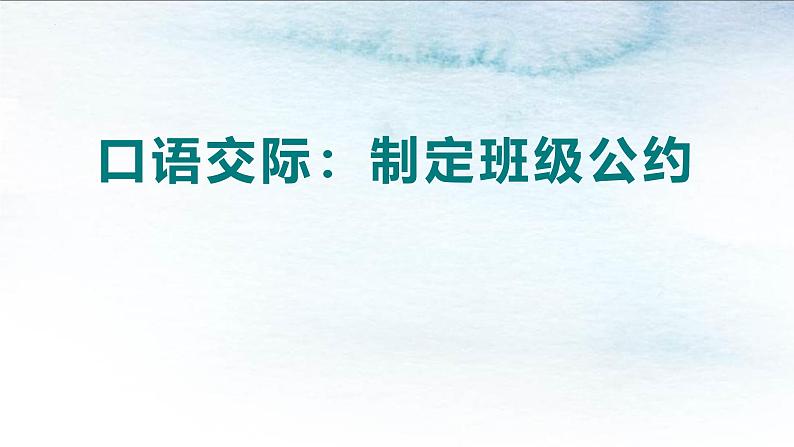 口语交际：制定班级公约